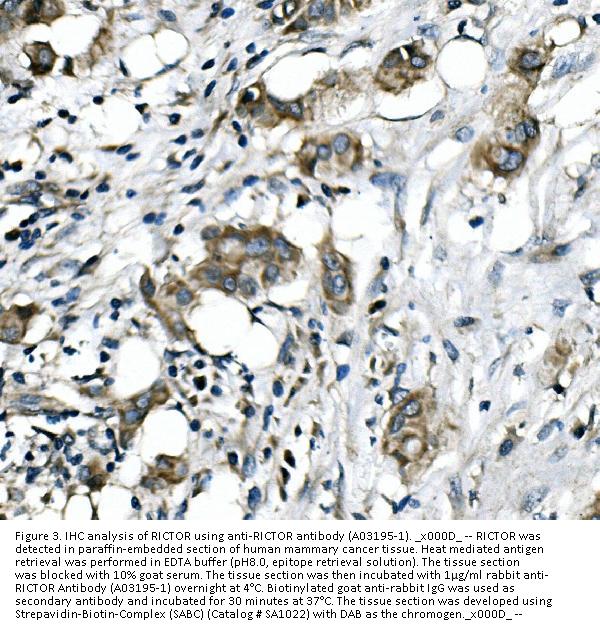 Figure 3. IHC analysis of RICTOR using anti-RICTOR antibody (A03195-1). _x000D_ -- RICTOR was detected in paraffin-embedded section of human mammary cancer tissue. Heat mediated antigen retrieval was performed in EDTA buffer (pH8.0, epitope retrieval solution). The tissue section was blocked with 10% goat serum. The tissue section was then incubated with 1μg/ml rabbit anti-RICTOR Antibody (A03195-1) overnight at 4°C. Biotinylated goat anti-rabbit IgG was used as secondary antibody and incubated for 30 minutes at 37°C. The tissue section was developed using Strepavidin-Biotin-Complex (SABC) (Catalog # SA1022) with DAB as the chromogen._x000D_ --